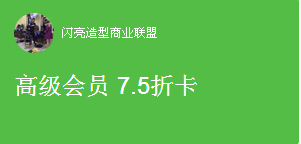 闪亮造型商业联盟

高级会员 7.5折卡